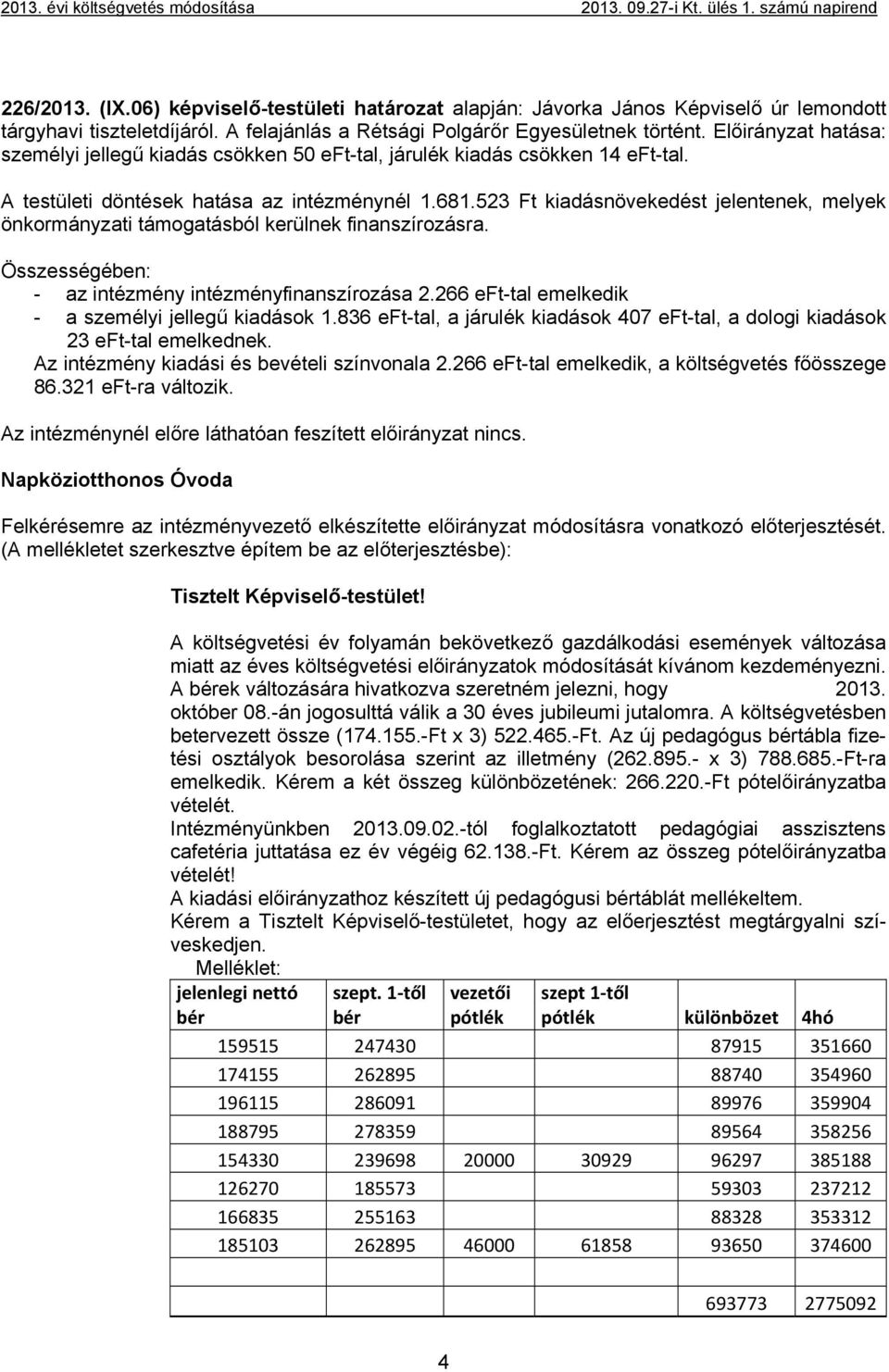 2013. évi költségvetés módosítása 2013. 09.27-i Kt. ülés 1. számú napirend

226/2013. (IX.06) képviselő-testületi határozat alapján: Jávorka János Képviselő úr lemondott tárgyhavi tiszteletdíjáról. A felajánlás a Rétsági Polgárőr Egyesületnek történt. Előirányzat hatása: személyi jellegű kiadás csökken 50 eFt-tal, járulék kiadás csökken 14 eFt-tal.

A testületi döntések hatása az intézménynél 1.681.523 Ft kiadásnövekedést jelentenek, melyek önkormányzati támogatásból kerülnek finanszírozásra.

Összességében:
- az intézmény intézményfinanszírozása 2.266 eFt-tal emelkedik
- a személyi jellegű kiadások 1.836 eFt-tal, a járulék kiadások 407 eFt-tal, a dologi kiadások 23 eFt-tal emelkednek.

Az intézmény kiadási és bevételi színvonala 2.266 eFt-tal emelkedik, a költségvetés főösszege 86.321 eFt-ra változik.

Az intézménynél előre láthatóan feszített előirányzat nincs.

Napköziotthonos Óvoda

Felkérésemre az intézményvezető elkészítette előirányzat módosításra vonatkozó előterjesztését. (A mellékletet szerkesztve építem be az előterjesztésbe):

Tisztelt Képviselő-testület!

A költségvetési év folyamán bekövetkező gazdálkodási események változása miatt az éves költségvetési előirányzatok módosítását kívánom kezdeményezni. A bérek változására hivatkozva szeretném jelezni, hogy 2013. október 08.-án jogosulttá válik a 30 éves jubileumi jutalomra. A költségvetésben betervezett össze (174.155.-Ft x 3) 522.465.-Ft. Az új pedagógus bértábla fizetési osztályok besorolása szerint az illetmény (262.895.- x 3) 788.685.-Ft-ra emelkedik. Kérem a két összeg különbözetének: 266.220.-Ft pótelőirányzatba vételét.
Intézményünkben 2013.09.02.-tól foglalkoztatott pedagógiai asszisztens cafetéria juttatása ez év végéig 62.138.-Ft. Kérem az összeg pótelőirányzatba vételét!
A kiadási előirányzathoz készített új pedagógusi bértáblát mellékeltem.
Kérem a Tisztelt Képviselő-testületet, hogy az előerjesztést megtárgyalni szíveskedjen.
Melléklet:

| jelenlegi nettó bér | szept. 1-től bér | vezetői pótlék | szept 1-től pótlék | különbözet | 4hó |
|---|---|---|---|---|---|
| 159515 | 247430 | | | 87915 | 351660 |
| 174155 | 262895 | | | 88740 | 354960 |
| 196115 | 286091 | | | 89976 | 359904 |
| 188795 | 278359 | | | 89564 | 358256 |
| 154330 | 239698 | 20000 | 30929 | 96297 | 385188 |
| 126270 | 185573 | | | 59303 | 237212 |
| 166835 | 255163 | | | 88328 | 353312 |
| 185103 | 262895 | 46000 | 61858 | 93650 | 374600 |
| | | | | | |
| | | | | 693773 | 2775092 |

4